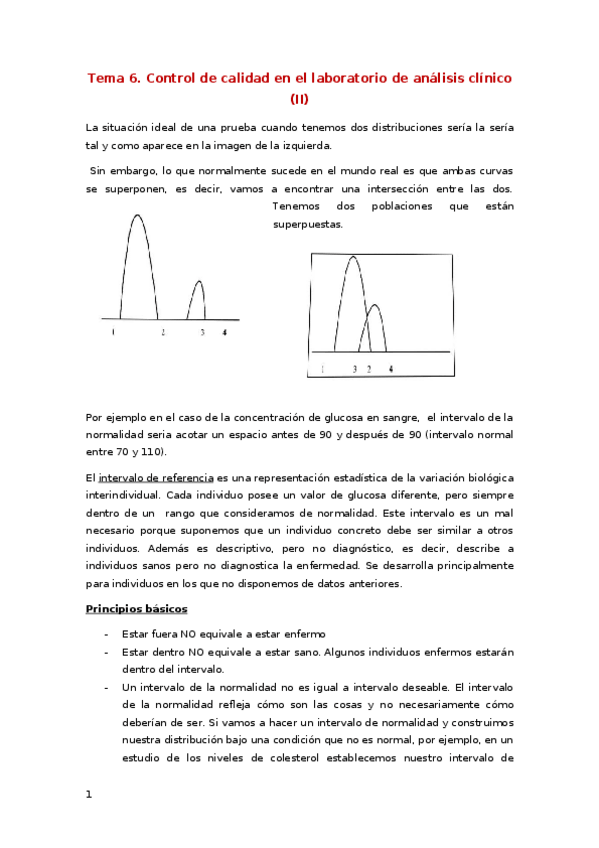 Tema 6. Control de calidad en el laboratorio de análisis clínico (II)

La situación ideal de una prueba cuando tenemos dos distribuciones sería la sería tal y como aparece en la imagen de la izquierda.

Sin embargo, lo que normalmente sucede en el mundo real es que ambas curvas se superponen, es decir, vamos a encontrar una intersección entre las dos. Tenemos dos poblaciones que están superpuestas.

1 2 3 4

1 3 2 4

Por ejemplo en el caso de la concentración de glucosa en sangre, el intervalo de la normalidad seria acotar un espacio antes de 90 y después de 90 (intervalo normal entre 70 y 110).

El intervalo de referencia es una representación estadística de la variación biológica interindividual. Cada individuo posee un valor de glucosa diferente, pero siempre dentro de un rango que consideramos de normalidad. Este intervalo es un mal necesario porque suponemos que un individuo concreto debe ser similar a otros individuos. Además es descriptivo, pero no diagnóstico, es decir, describe a individuos sanos pero no diagnostica la enfermedad. Se desarrolla principalmente para individuos en los que no disponemos de datos anteriores.

Principios básicos

- Estar fuera NO equivale a estar enfermo
- Estar dentro NO equivale a estar sano. Algunos individuos enfermos estarán dentro del intervalo.
- Un intervalo de la normalidad no es igual a intervalo deseable. El intervalo de la normalidad refleja cómo son las cosas y no necesariamente cómo deberían de ser. Si vamos a hacer un intervalo de normalidad y construimos nuestra distribución bajo una condición que no es normal, por ejemplo, en un estudio de los niveles de colesterol establecemos nuestro intervalo de

1